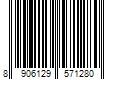 8 906129 571280